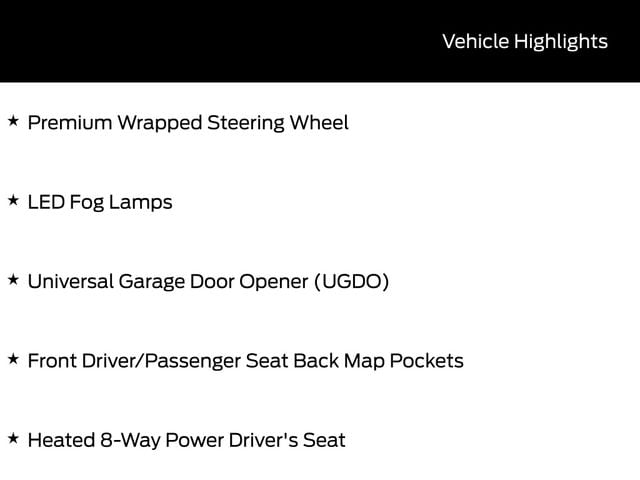 Vehicle Highlights

★ Premium Wrapped Steering Wheel

★ LED Fog Lamps

★ Universal Garage Door Opener (UGDO)

★ Front Driver/Passenger Seat Back Map Pockets

★ Heated 8-Way Power Driver's Seat